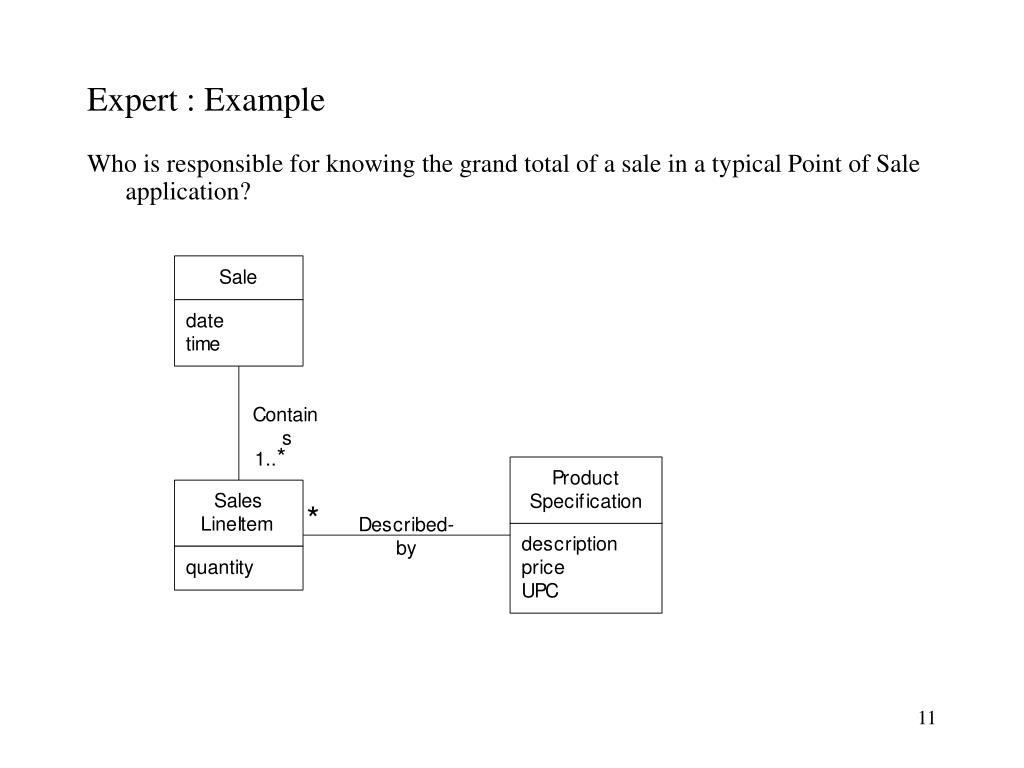 Expert : Example

Who is responsible for knowing the grand total of a sale in a typical Point of Sale application?

Sale

date
time

Contains

1..*

Sales LineItem

quantity

*

Described-by

Product Specification

description
price
UPC

11